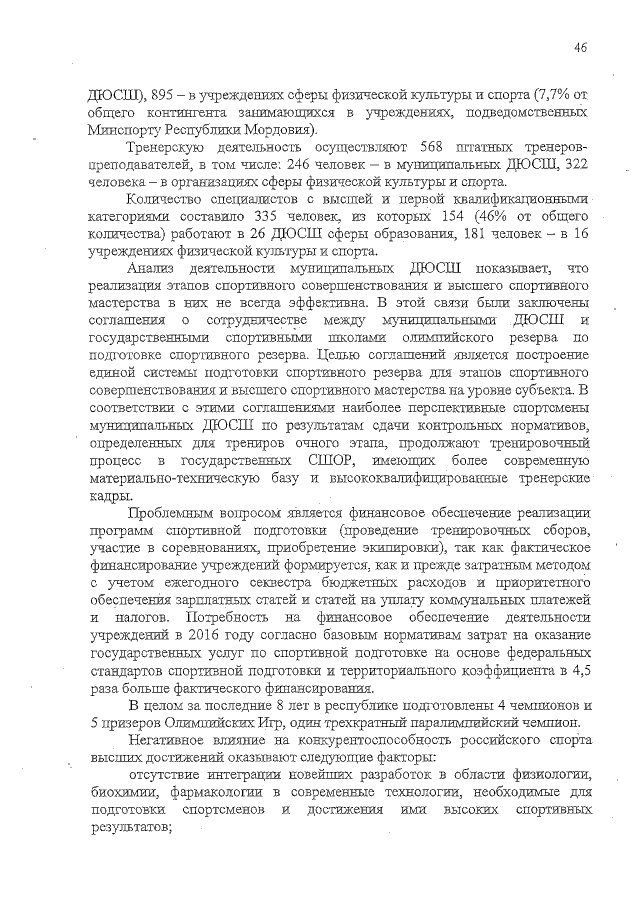 46

ДЮСШ), 895 – в учреждениях сферы физической культуры и спорта (7,7% от общего контингента занимающихся в учреждениях, подведомственных Минспорту Республики Мордовия).

Тренерскую деятельность осуществляют 568 штатных тренеров-преподавателей, в том числе: 246 человек – в муниципальных ДЮСШ, 322 человека – в организациях сферы физической культуры и спорта.

Количество специалистов с высшей и первой квалификационными категориями составило 335 человек, из которых 154 (46% от общего количества) работают в 26 ДЮСШ сферы образования, 181 человек – в 16 учреждениях физической культуры и спорта.

Анализ деятельности муниципальных ДЮСШ показывает, что реализация этапов спортивного совершенствования и высшего спортивного мастерства в них не всегда эффективна. В этой связи были заключены соглашения о сотрудничестве между муниципальными ДЮСШ и государственными спортивными школами олимпийского резерва по подготовке спортивного резерва. Целью соглашений является построение единой системы подготовки спортивного резерва для этапов спортивного совершенствования и высшего спортивного мастерства на уровне субъекта. В соответствии с этими соглашениями наиболее перспективные спортсмены муниципальных ДЮСШ по результатам сдачи контрольных нормативов, определенных для трениров очного этапа, продолжают тренировочный процесс в государственных СШОР, имеющих более современную материально-техническую базу и высококвалифицированные тренерские кадры.

Проблемным вопросом является финансовое обеспечение реализации программ спортивной подготовки (проведение тренировочных сборов, участие в соревнованиях, приобретение экипировки), так как фактическое финансирование учреждений формируется, как и прежде затратным методом с учетом ежегодного секвестра бюджетных расходов и приоритетного обеспечения зарплатных статей и статей на уплату коммунальных платежей и налогов. Потребность на финансовое обеспечение деятельности учреждений в 2016 году согласно базовым нормативам затрат на оказание государственных услуг по спортивной подготовке на основе федеральных стандартов спортивной подготовки и территориального коэффициента в 4,5 раза больше фактического финансирования.

В целом за последние 8 лет в республике подготовлены 4 чемпионов и 5 призеров Олимпийских Игр, один трехкратный паралимпийский чемпион.

Негативное влияние на конкурентоспособность российского спорта высших достижений оказывают следующие факторы:

отсутствие интеграции новейших разработок в области физиологии, биохимии, фармакологии в современные технологии, необходимые для подготовки спортсменов и достижения ими высоких спортивных результатов;